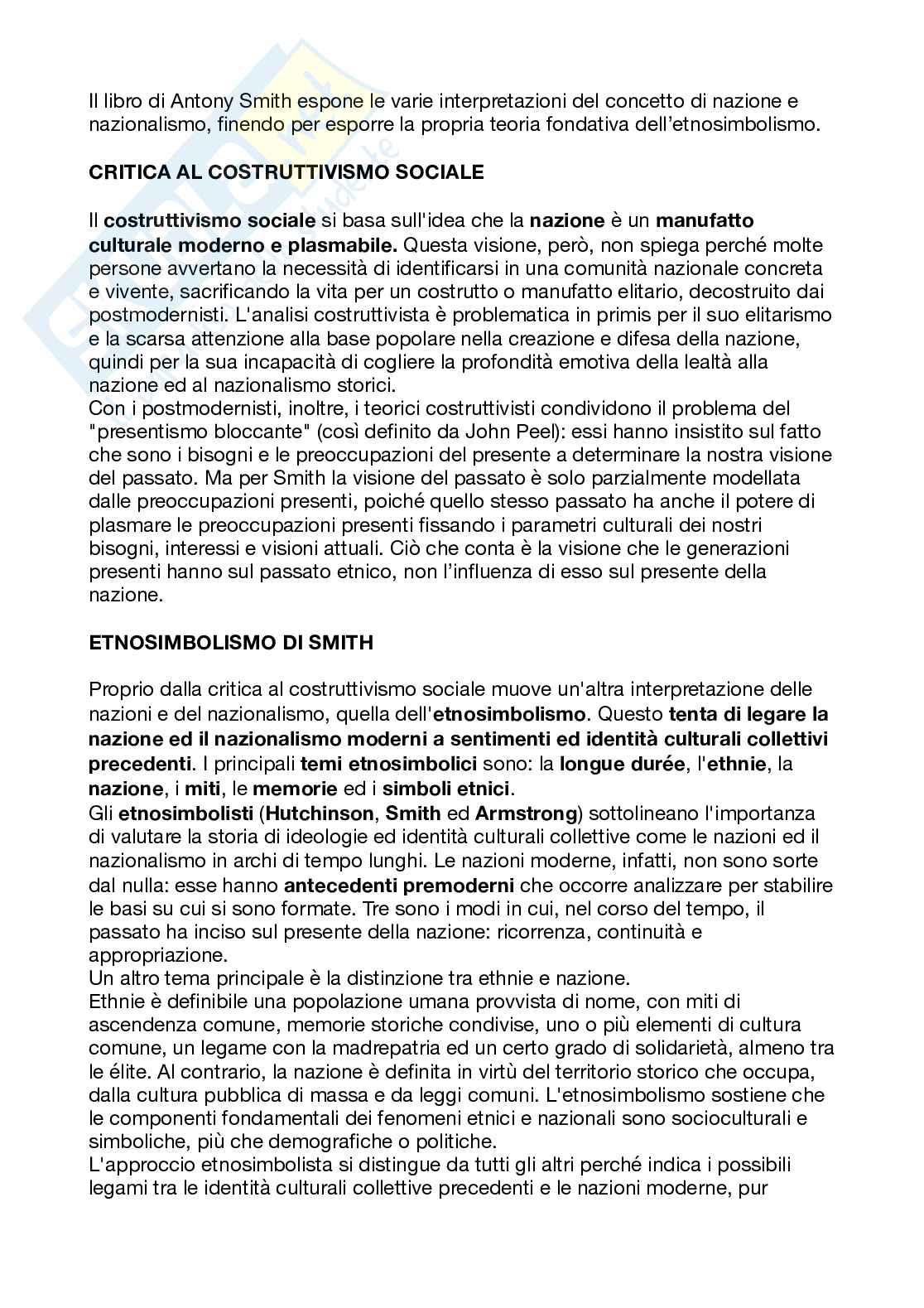 Il libro di Antony Smith espone le varie interpretazioni del concetto di nazione e nazionalismo, finendo per esporre la propria teoria fondativa dell'etnosimbolismo.

CRITICA AL COSTRUTTIVISMO SOCIALE

Il costruttivismo sociale si basa sull'idea che la nazione è un manufatto culturale moderno e plasmabile. Questa visione, però, non spiega perché molte persone avvertano la necessità di identificarsi in una comunità nazionale concreta e vivente, sacrificando la vita per un costrutto o manufatto elitario, decostruito dai postmodernisti. L'analisi costruttivista è problematica in primis per il suo elitarismo e la scarsa attenzione alla base popolare nella creazione e difesa della nazione, quindi per la sua incapacità di cogliere la profondità emotiva della lealtà alla nazione ed al nazionalismo storici.
Con i postmodernisti, inoltre, i teorici costruttivisti condividono il problema del "presentismo bloccante" (così definito da John Peel): essi hanno insistito sul fatto che sono i bisogni e le preoccupazioni del presente a determinare la nostra visione del passato. Ma per Smith la visione del passato è solo parzialmente modellata dalle preoccupazioni presenti, poiché quello stesso passato ha anche il potere di plasmare le preoccupazioni presenti fissando i parametri culturali dei nostri bisogni, interessi e visioni attuali. Ciò che conta è la visione che le generazioni presenti hanno sul passato etnico, non l'influenza di esso sul presente della nazione.

ETNOSIMBOLISMO DI SMITH

Proprio dalla critica al costruttivismo sociale muove un'altra interpretazione delle nazioni e del nazionalismo, quella dell'etnosimbolismo. Questo tenta di legare la nazione ed il nazionalismo moderni a sentimenti ed identità culturali collettivi precedenti. I principali temi etnosimbolici sono: la longue durée, l'ethnie, la nazione, i miti, le memorie ed i simboli etnici.
Gli etnosimbolisti (Hutchinson, Smith ed Armstrong) sottolineano l'importanza di valutare la storia di ideologie ed identità culturali collettive come le nazioni ed il nazionalismo in archi di tempo lunghi. Le nazioni moderne, infatti, non sono sorte dal nulla: esse hanno antecedenti premoderni che occorre analizzare per stabilire le basi su cui si sono formate. Tre sono i modi in cui, nel corso del tempo, il passato ha inciso sul presente della nazione: ricorrenza, continuità e appropriazione.
Un altro tema principale è la distinzione tra ethnie e nazione.
Ethnie è definibile una popolazione umana provvista di nome, con miti di ascendenza comune, memorie storiche condivise, uno o più elementi di cultura comune, un legame con la madrepatria ed un certo grado di solidarietà, almeno tra le élite. Al contrario, la nazione è definita in virtù del territorio storico che occupa, dalla cultura pubblica di massa e da leggi comuni. L'etnosimbolismo sostiene che le componenti fondamentali dei fenomeni etnici e nazionali sono socioculturali e simboliche, più che demografiche o politiche.
L'approccio etnosimbolista si distingue da tutti gli altri perché indica i possibili legami tra le identità culturali collettive precedenti e le nazioni moderne, pur